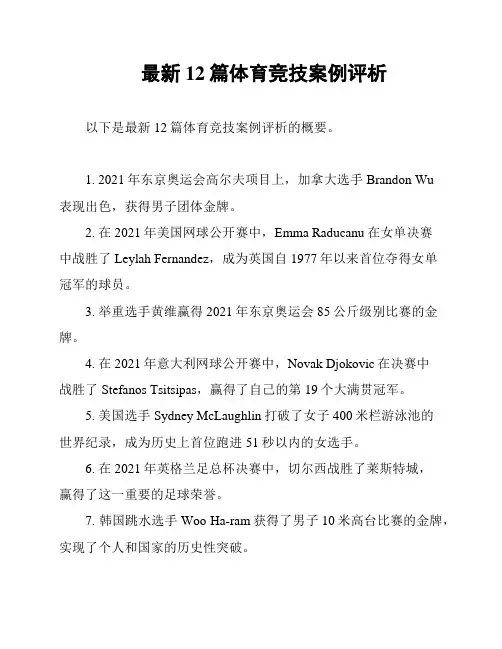 最新 12 篇体育竞技案例评析

以下是最新 12 篇体育竞技案例评析的概要。

1. 2021 年东京奥运会高尔夫项目上，加拿大选手 Brandon Wu 表现出色，获得男子团体金牌。

2. 在 2021 年美国网球公开赛中，Emma Raducanu 在女单决赛中战胜了 Leylah Fernandez，成为英国自 1977 年以来首位夺得女单冠军的球员。

3. 举重选手黄维赢得 2021 年东京奥运会 85 公斤级别比赛的金牌。

4. 在 2021 年意大利网球公开赛中，Novak Djokovic 在决赛中战胜了 Stefanos Tsitsipas，赢得了自己的第 19 个大满贯冠军。

5. 美国选手 Sydney McLaughlin 打破了女子 400 米栏游泳池的世界纪录，成为历史上首位跑进 51 秒以内的女选手。

6. 在 2021 年英格兰足总杯决赛中，切尔西战胜了莱斯特城，赢得了这一重要的足球荣誉。

7. 韩国跳水选手 Woo Ha-ram 获得了男子 10 米高台比赛的金牌，实现了个人和国家的历史性突破。